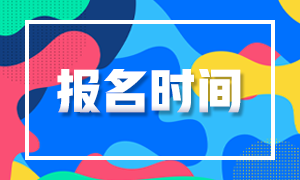 报名时间